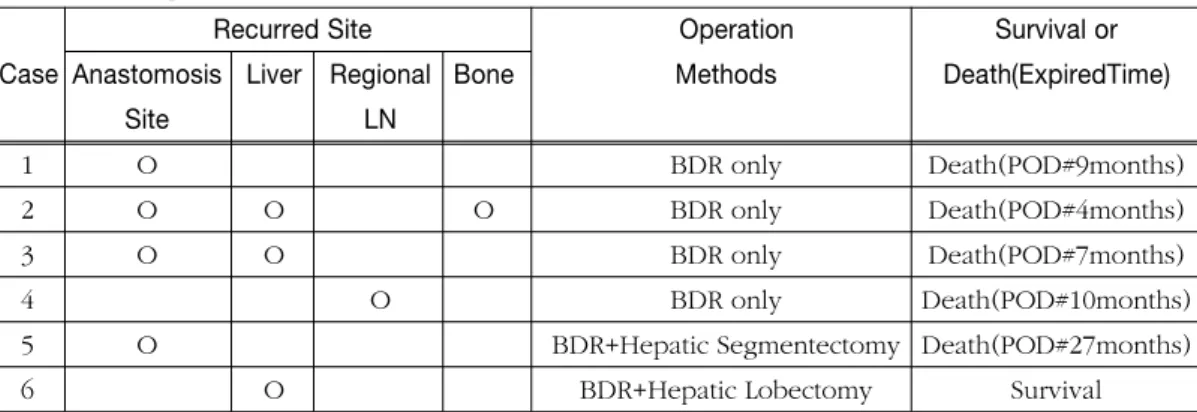 | Case | Recurred Site |  |  |  | Operation Methods | Survival or Death(ExpiredTime) |
|---|---|---|---|---|---|---|
|  | Anastomosis Site | Liver | Regional LN | Bone |  |  |
| 1 | O |  |  |  | BDR only | Death(POD#9months) |
| 2 | O | O |  | O | BDR only | Death(POD#4months) |
| 3 | O | O |  |  | BDR only | Death(POD#7months) |
| 4 |  |  | O |  | BDR only | Death(POD#10months) |
| 5 | O |  |  |  | BDR+Hepatic Segmentectomy | Death(POD#27months) |
| 6 |  | O |  |  | BDR+Hepatic Lobectomy | Survival |